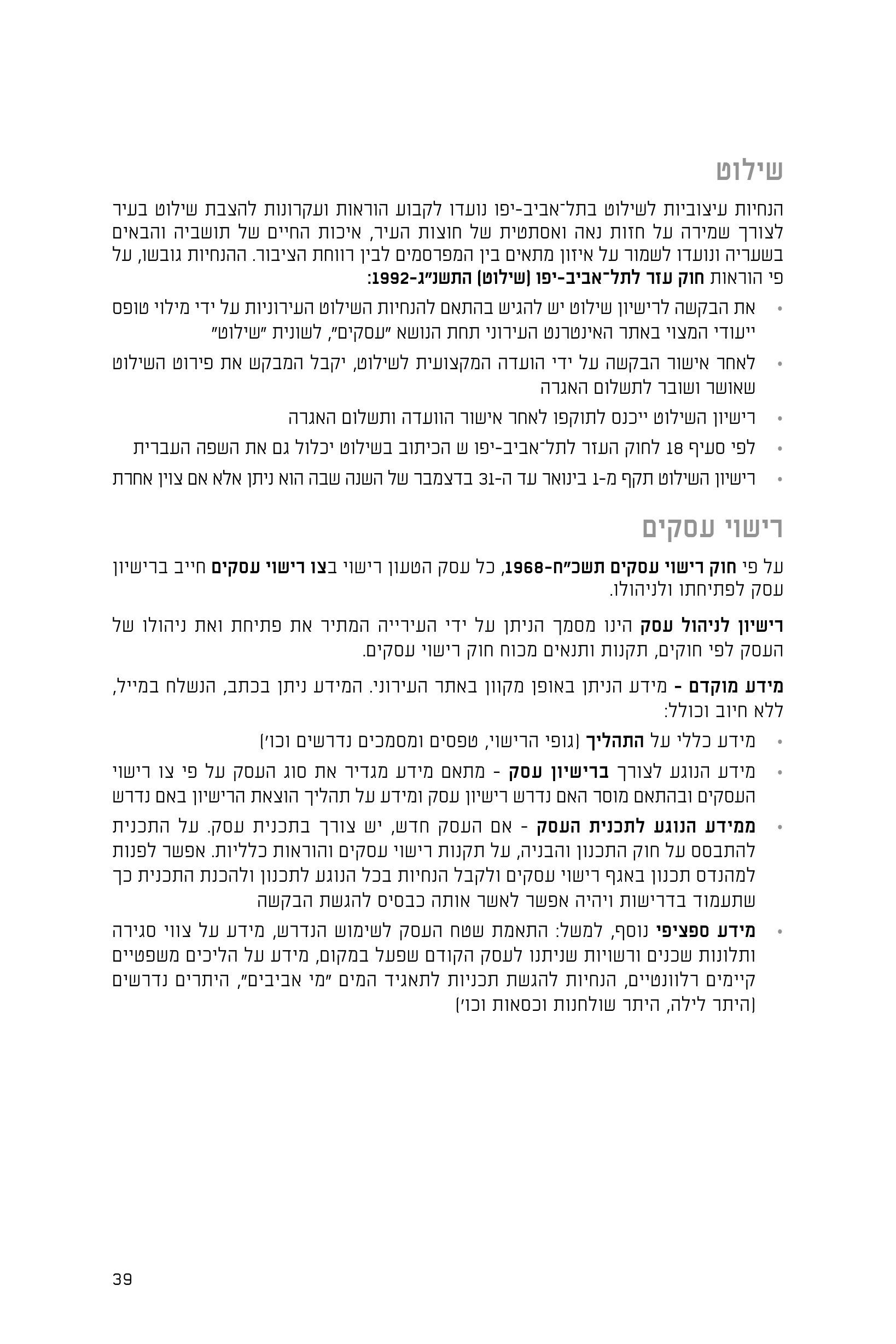 שילוט

הנחיות עיצוביות לשילוט בתל־אביב-יפו נועדו לקבוע הוראות ועקרונות להצבת שילוט בעיר לצורך שמירה על חזות נאה ואסתטית של חוצות העיר, איכות החיים של תושביה והבאים בשעריה ונועדו לשמור על איזון מתאים בין המפרסמים לבין רווחת הציבור. ההנחיות גובשו, על פי הוראות חוק עזר לתל־אביב-יפו (שילוט) התשנ"ג-1992:

• את הבקשה לרישיון שילוט יש להגיש בהתאם להנחיות השילוט העירוניות על ידי מילוי טופס ייעודי המצוי באתר האינטרנט העירוני תחת הנושא "עסקים", לשונית "שילוט"
• לאחר אישור הבקשה על ידי הועדה המקצועית לשילוט, יקבל המבקש את פירוט השילוט שאושר ושובר לתשלום האגרה
• רישיון השילוט ייכנס לתוקפו לאחר אישור הוועדה ותשלום האגרה
• לפי סעיף 18 לחוק העזר לתל־אביב-יפו ש הכיתוב בשילוט יכלול גם את השפה העברית
• רישיון השילוט תקף מ-1 בינואר עד ה-31 בדצמבר של השנה שבה הוא ניתן אלא אם צוין אחרת

רישוי עסקים

על פי חוק רישוי עסקים תשכ"ח-1968, כל עסק הטעון רישוי בצו רישוי עסקים חייב ברישיון עסק לפתיחתו ולניהולו.

רישיון לניהול עסק הינו מסמך הניתן על ידי העירייה המתיר את פתיחת ואת ניהולו של העסק לפי חוקים, תקנות ותנאים מכוח חוק רישוי עסקים.

מידע מוקדם - מידע הניתן באופן מקוון באתר העירוני. המידע ניתן בכתב, הנשלח במייל, ללא חיוב וכולל:

• מידע כללי על התהליך (גופי הרישוי, טפסים ומסמכים נדרשים וכו')
• מידע הנוגע לצורך ברישיון עסק - מתאם מידע מגדיר את סוג העסק על פי צו רישוי העסקים ובהתאם מוסר האם נדרש רישיון עסק ומידע על תהליך הוצאת הרישיון באם נדרש
• ממידע הנוגע לתכנית העסק - אם העסק חדש, יש צורך בתכנית עסק. על התכנית להתבסס על חוק התכנון והבניה, על תקנות רישוי עסקים והוראות כלליות. אפשר לפנות למהנדס תכנון באגף רישוי עסקים ולקבל הנחיות בכל הנוגע לתכנון ולהכנת התכנית כך שתעמוד בדרישות ויהיה אפשר לאשר אותה כבסיס להגשת הבקשה
• מידע ספציפי נוסף, למשל: התאמת שטח העסק לשימוש הנדרש, מידע על צווי סגירה ותלונות שכנים ורשויות שניתנו לעסק הקודם שפעל במקום, מידע על הליכים משפטיים קיימים רלוונטיים, הנחיות להגשת תכניות לתאגיד המים "מי אביבים", היתרים נדרשים (היתר לילה, היתר שולחנות וכסאות וכו')

39